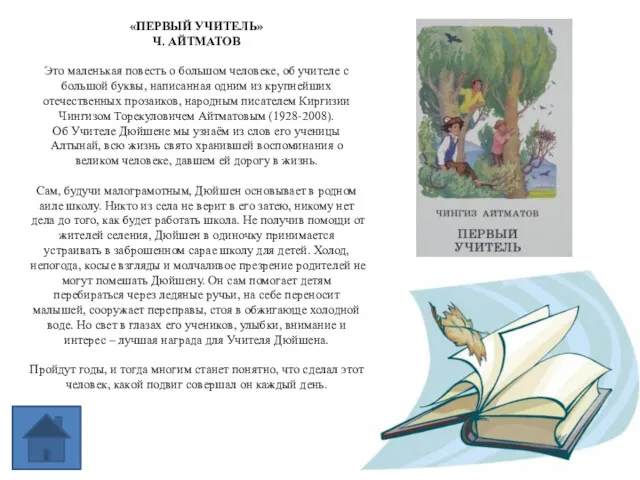 «ПЕРВЫЙ УЧИТЕЛЬ»
Ч. АЙТМАТОВ

Это маленькая повесть о большом человеке, об учителе с большой буквы, написанная одним из крупнейших отечественных прозаиков, народным писателем Киргизии Чингизом Торекуловичем Айтматовым (1928-2008).
Об Учителе Дюйшене мы узнаём из слов его ученицы Алтынай, всю жизнь свято хранившей воспоминания о великом человеке, давшем ей дорогу в жизнь.

Сам, будучи малограмотным, Дюйшен основывает в родном аиле школу. Никто из села не верит в его затею, никому нет дела до того, как будет работать школа. Не получив помощи от жителей селения, Дюйшен в одиночку принимается устраивать в заброшенном сарае школу для детей. Холод, непогода, косые взгляды и молчаливое презрение родителей не могут помешать Дюйшену. Он сам помогает детям перебираться через ледяные ручьи, на себе переносит малышей, сооружает переправы, стоя в обжигающе холодной воде. Но свет в глазах его учеников, улыбки, внимание и интерес – лучшая награда для Учителя Дюйшена.

Пройдут годы, и тогда многим станет понятно, что сделал этот человек, какой подвиг совершал он каждый день.

ЧИНГИЗ АЙТМАТОВ
ПЕРВЫЙ УЧИТЕЛЬ